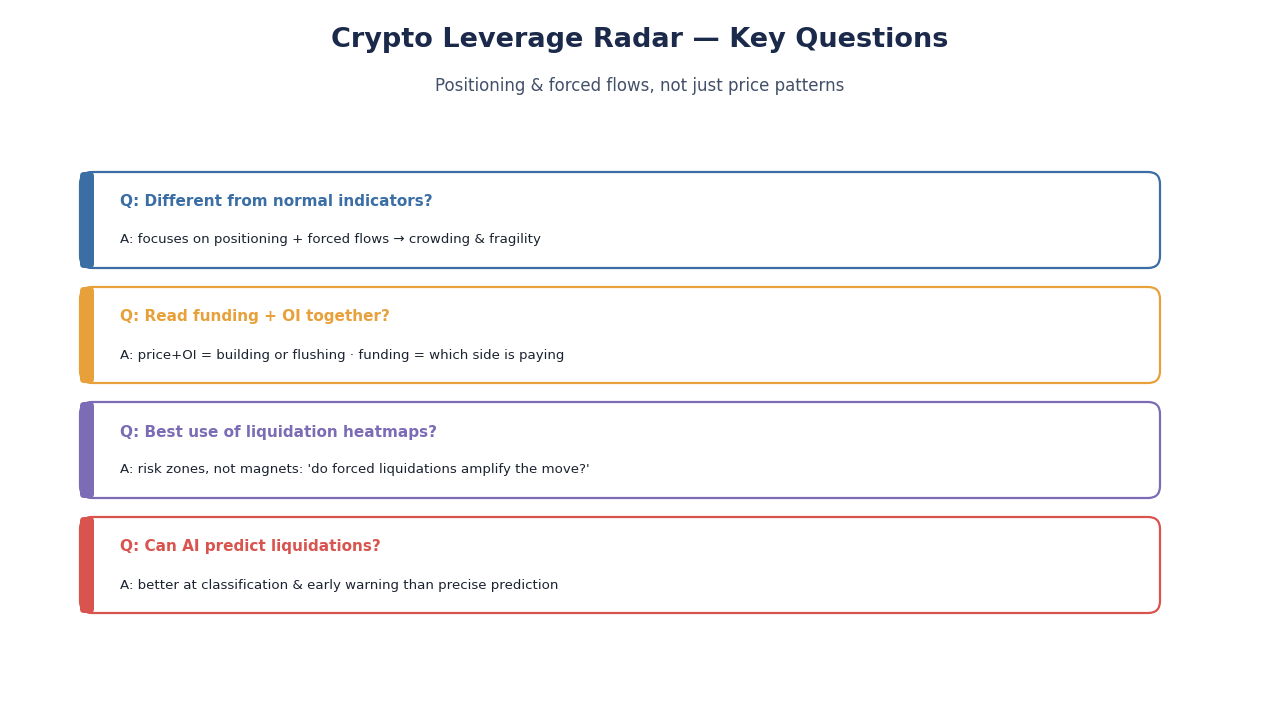 Crypto Leverage Radar — Key Questions

Positioning & forced flows, not just price patterns

Q: Different from normal indicators?

A: focuses on positioning + forced flows → crowding & fragility

Q: Read funding + OI together?

A: price+OI = building or flushing · funding = which side is paying

Q: Best use of liquidation heatmaps?

A: risk zones, not magnets: 'do forced liquidations amplify the move?'

Q: Can AI predict liquidations?

A: better at classification & early warning than precise prediction